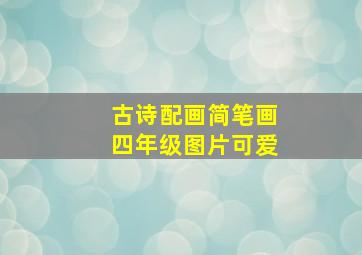 古诗配画简笔画
四年级图片可爱